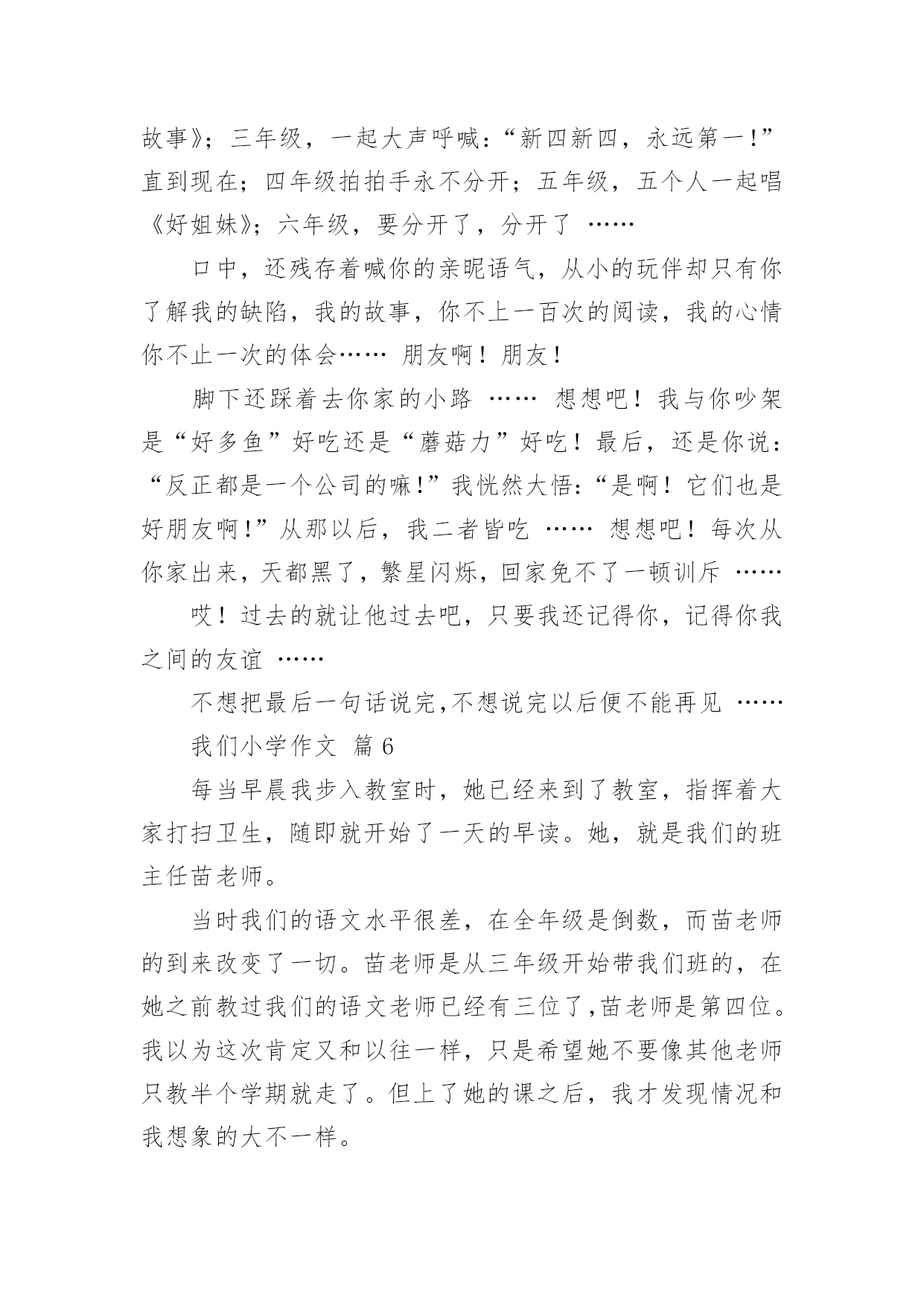 故事》；三年级，一起大声呼喊：“新四新四，永远第一！”直到现在；四年级拍拍手永不分开；五年级，五个人一起唱《好姐妹》；六年级，要分开了，分开了 ……

口中，还残存着喊你的亲昵语气，从小的玩伴却只有你了解我的缺陷，我的故事，你不上一百次的阅读，我的心情你不止一次的体会…… 朋友啊！朋友！

脚下还踩着去你家的小路 …… 想想吧！我与你吵架是“好多鱼”好吃还是“蘑菇力”好吃！最后，还是你说：“反正都是一个公司的嘛！”我恍然大悟：“是啊！它们也是好朋友啊！”从那以后，我二者皆吃 …… 想想吧！每次从你家出来，天都黑了，繁星闪烁，回家免不了一顿训斥 ……

哎！过去的就让他过去吧，只要我还记得你，记得你我之间的友谊 ……

不想把最后一句话说完,不想说完以后便不能再见 ……

我们小学作文 篇 6

每当早晨我步入教室时，她已经来到了教室，指挥着大家打扫卫生，随即就开始了一天的早读。她，就是我们的班主任苗老师。

当时我们的语文水平很差，在全年级是倒数，而苗老师的到来改变了一切。苗老师是从三年级开始带我们班的，在她之前教过我们的语文老师已经有三位了,苗老师是第四位。我以为这次肯定又和以往一样，只是希望她不要像其他老师只教半个学期就走了。但上了她的课之后，我才发现情况和我想象的大不一样。